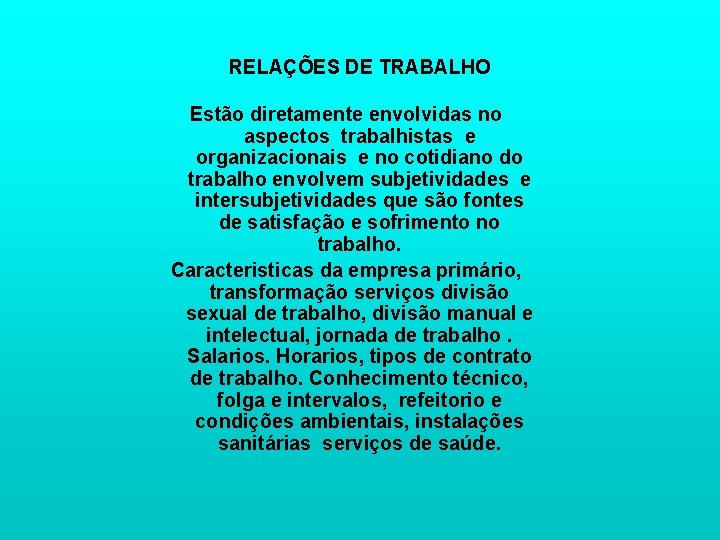 RELAÇÕES DE TRABALHO

Estão diretamente envolvidas no aspectos trabalhistas e organizacionais e no cotidiano do trabalho envolvem subjetividades e intersubjetividades que são fontes de satisfação e sofrimento no trabalho.

Caracteristicas da empresa primário, transformação serviços divisão sexual de trabalho, divisão manual e intelectual, jornada de trabalho . Salarios. Horarios, tipos de contrato de trabalho. Conhecimento técnico, folga e intervalos, refeitorio e condições ambientais, instalações sanitárias serviços de saúde.